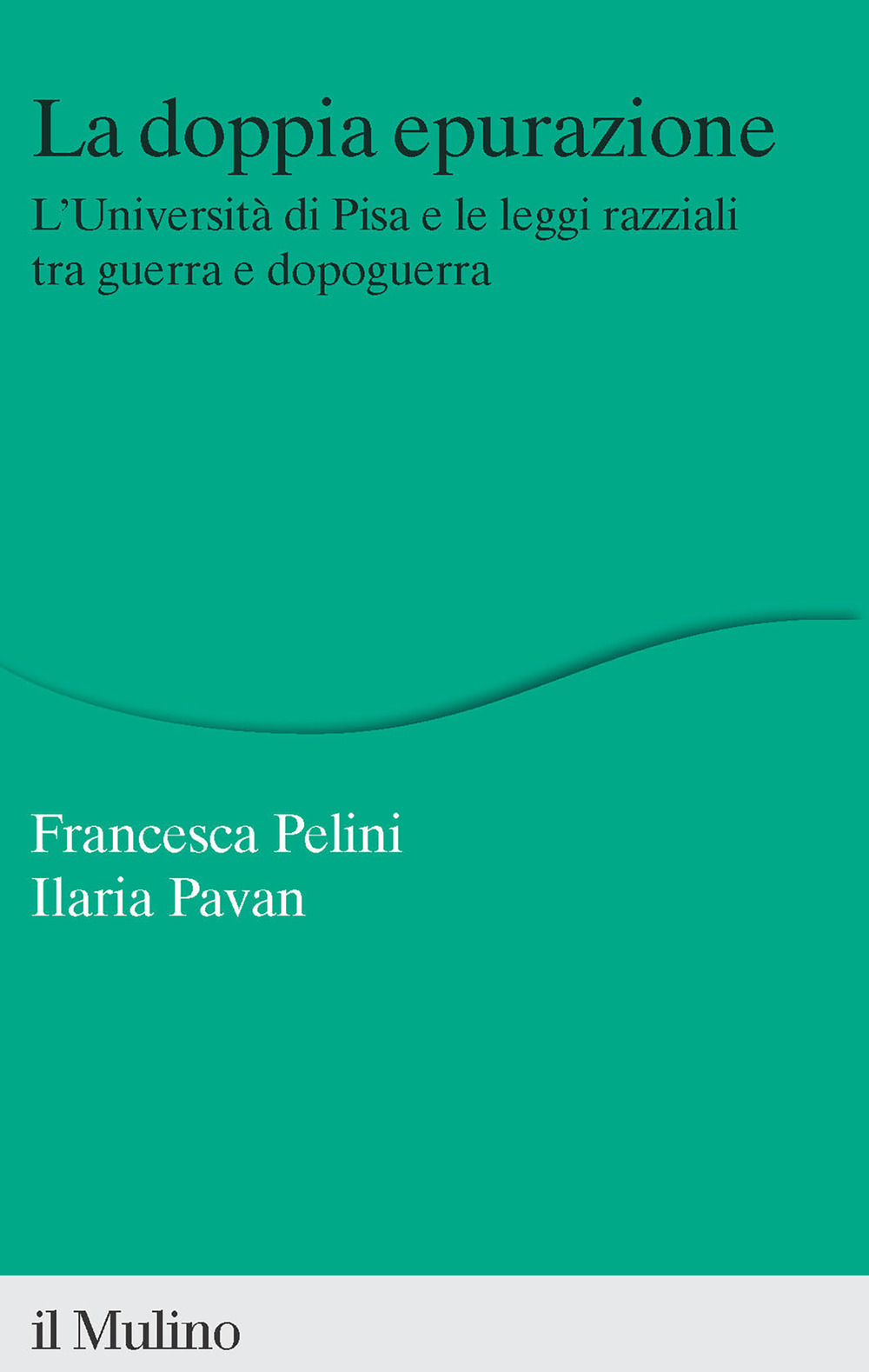 La doppia epurazione

L'Università di Pisa e le leggi razziali tra guerra e dopoguerra

Francesca Pelini
Ilaria Pavan

il Mulino